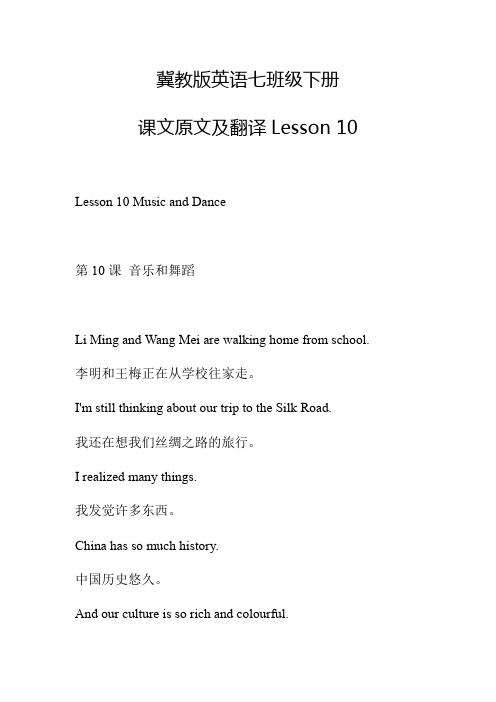 冀教版英语七班级下册

课文原文及翻译 Lesson 10

Lesson 10 Music and Dance

第 10 课 音乐和舞蹈

Li Ming and Wang Mei are walking home from school.

李明和王梅正在从学校往家走。

I'm still thinking about our trip to the Silk Road.

我还在想我们丝绸之路的旅行。

I realized many things.

我发觉许多东西。

China has so much history.

中国历史悠久。

And our culture is so rich and colourful.